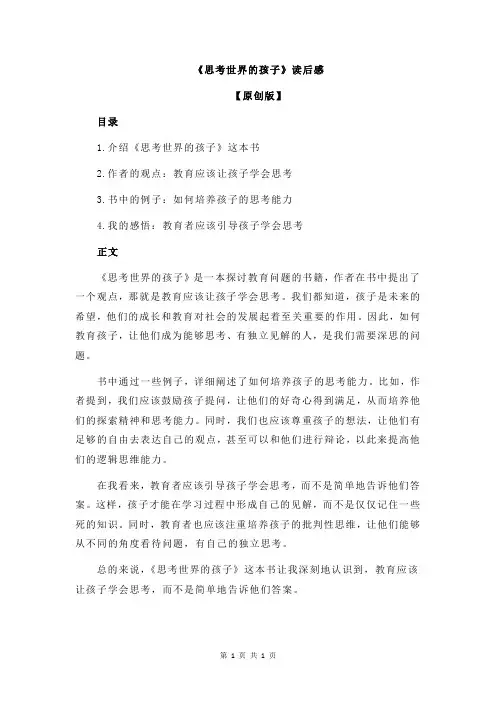 《思考世界的孩子》读后感

【原创版】

目录

1.介绍《思考世界的孩子》这本书

2.作者的观点：教育应该让孩子学会思考

3.书中的例子：如何培养孩子的思考能力

4.我的感悟：教育者应该引导孩子学会思考

正文

《思考世界的孩子》是一本探讨教育问题的书籍，作者在书中提出了一个观点，那就是教育应该让孩子学会思考。我们都知道，孩子是未来的希望，他们的成长和教育对社会的发展起着至关重要的作用。因此，如何教育孩子，让他们成为能够思考、有独立见解的人，是我们需要深思的问题。

书中通过一些例子，详细阐述了如何培养孩子的思考能力。比如，作者提到，我们应该鼓励孩子提问，让他们的好奇心得到满足，从而培养他们的探索精神和思考能力。同时，我们也应该尊重孩子的想法，让他们有足够的自由去表达自己的观点，甚至可以和他们进行辩论，以此来提高他们的逻辑思维能力。

在我看来，教育者应该引导孩子学会思考，而不是简单地告诉他们答案。这样，孩子才能在学习过程中形成自己的见解，而不是仅仅记住一些死的知识。同时，教育者也应该注重培养孩子的批判性思维，让他们能够从不同的角度看待问题，有自己的独立思考。

总的来说，《思考世界的孩子》这本书让我深刻地认识到，教育应该让孩子学会思考，而不是简单地告诉他们答案。

第 1 页 共 1 页